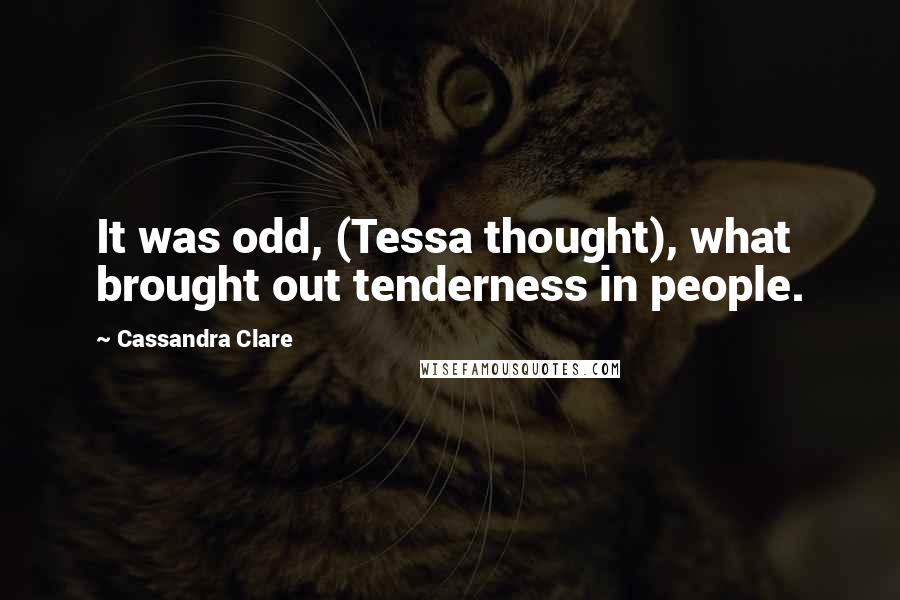 It was odd, (Tessa thought), what brought out tenderness in people.

~ Cassandra Clare

WISEFAMOUSQUOTES.COM